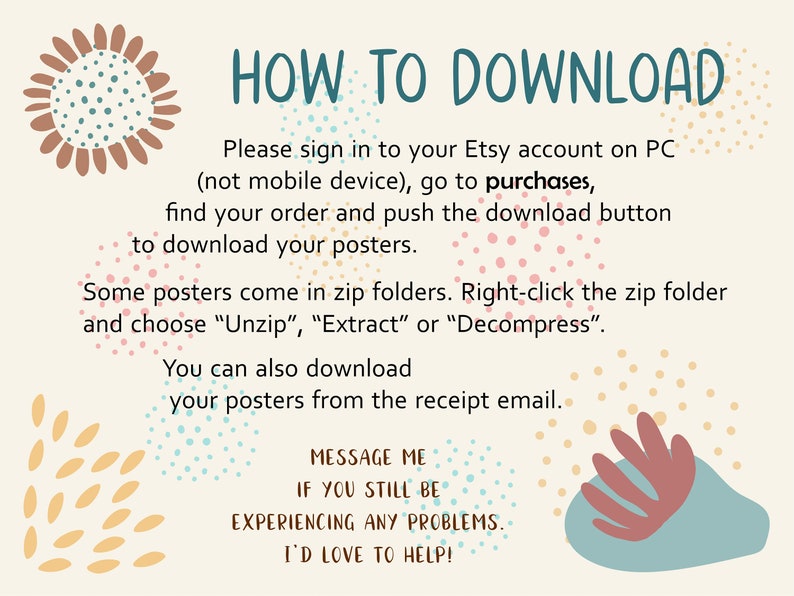 HOW TO DOWNLOAD

Please sign in to your Etsy account on PC (not mobile device), go to purchases, find your order and push the download button to download your posters.

Some posters come in zip folders. Right-click the zip folder and choose "Unzip", "Extract" or "Decompress".

You can also download your posters from the receipt email.

MESSAGE ME
IF YOU STILL BE
EXPERIENCING ANY PROBLEMS.
I'D LOVE TO HELP!